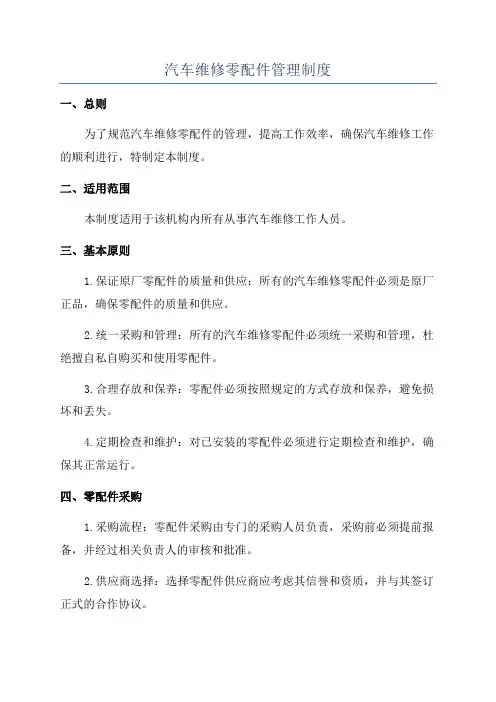 汽车维修零配件管理制度

一、总则

为了规范汽车维修零配件的管理，提高工作效率，确保汽车维修工作的顺利进行，特制定本制度。

二、适用范围

本制度适用于该机构内所有从事汽车维修工作人员。

三、基本原则

1.保证原厂零配件的质量和供应：所有的汽车维修零配件必须是原厂正品，确保零配件的质量和供应。

2.统一采购和管理：所有的汽车维修零配件必须统一采购和管理，杜绝擅自私自购买和使用零配件。

3.合理存放和保养：零配件必须按照规定的方式存放和保养，避免损坏和丢失。

4.定期检查和维护：对已安装的零配件必须进行定期检查和维护，确保其正常运行。

四、零配件采购

1.采购流程：零配件采购由专门的采购人员负责，采购前必须提前报备，并经过相关负责人的审核和批准。

2.供应商选择：选择零配件供应商应考虑其信誉和资质，并与其签订正式的合作协议。